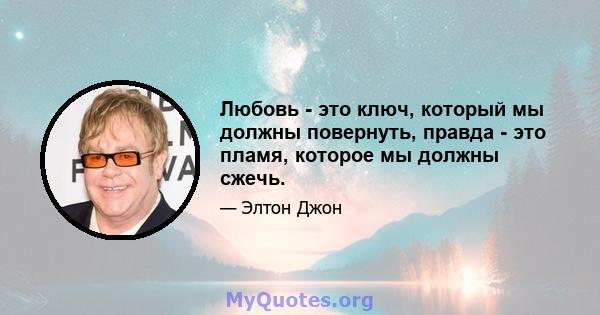 Любовь - это ключ, который мы должны повернуть, правда - это пламя, которое мы должны сжечь.

— Элтон Джон

MyQuotes.org